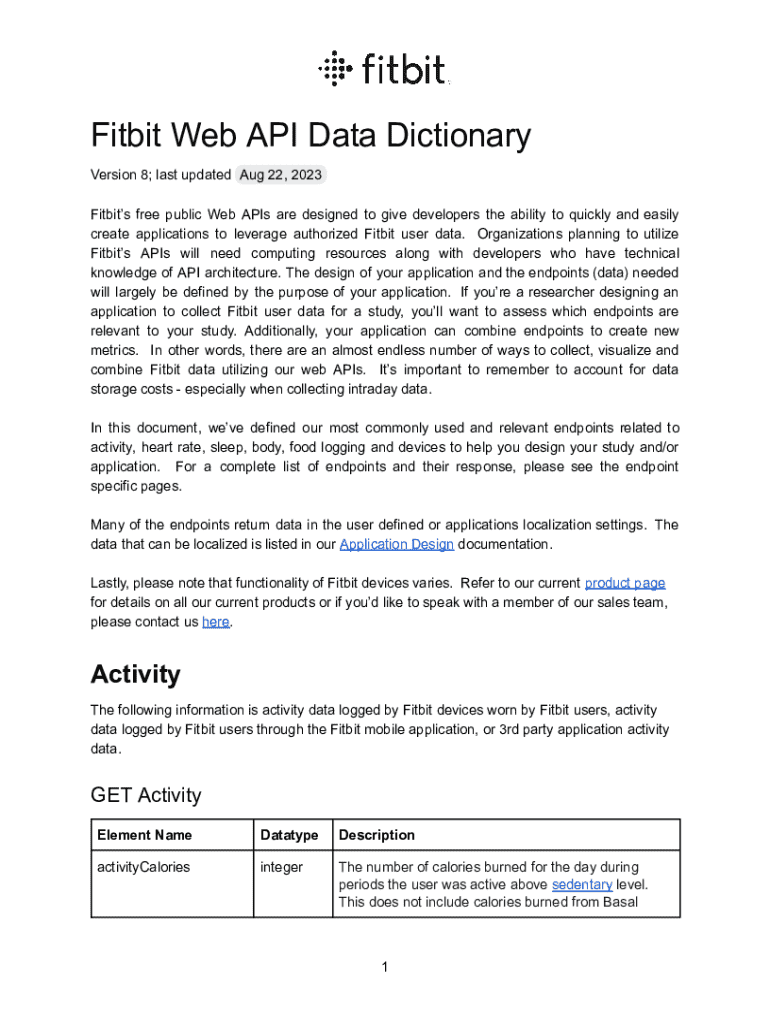 fitbit

Fitbit Web API Data Dictionary

Version 8; last updated Aug 22, 2023

Fitbit's free public Web APIs are designed to give developers the ability to quickly and easily create applications to leverage authorized Fitbit user data. Organizations planning to utilize Fitbit's APIs will need computing resources along with developers who have technical knowledge of API architecture. The design of your application and the endpoints (data) needed will largely be defined by the purpose of your application. If you're a researcher designing an application to collect Fitbit user data for a study, you'll want to assess which endpoints are relevant to your study. Additionally, your application can combine endpoints to create new metrics. In other words, there are an almost endless number of ways to collect, visualize and combine Fitbit data utilizing our web APIs. It's important to remember to account for data storage costs - especially when collecting intraday data.

In this document, we've defined our most commonly used and relevant endpoints related to activity, heart rate, sleep, body, food logging and devices to help you design your study and/or application. For a complete list of endpoints and their response, please see the endpoint specific pages.

Many of the endpoints return data in the user defined or applications localization settings. The data that can be localized is listed in our Application Design documentation.

Lastly, please note that functionality of Fitbit devices varies. Refer to our current product page for details on all our current products or if you'd like to speak with a member of our sales team, please contact us here.

Activity

The following information is activity data logged by Fitbit devices worn by Fitbit users, activity data logged by Fitbit users through the Fitbit mobile application, or 3rd party application activity data.

GET Activity

| Element Name | Datatype | Description |
|---|---|---|
| activityCalories | integer | The number of calories burned for the day during periods the user was active above sedentary level. This does not include calories burned from Basal |

1